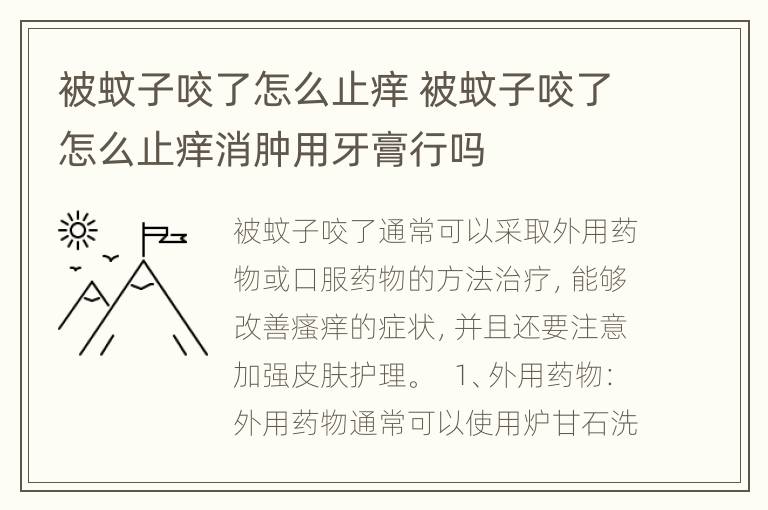 被蚊子咬了怎么止痒 被蚊子咬了怎么止痒消肿用牙膏行吗

被蚊子咬了通常可以采取外用药物或口服药物的方法治疗，能够改善瘙痒的症状，并且还要注意加强皮肤护理。 1、外用药物：外用药物通常可以使用炉甘石洗